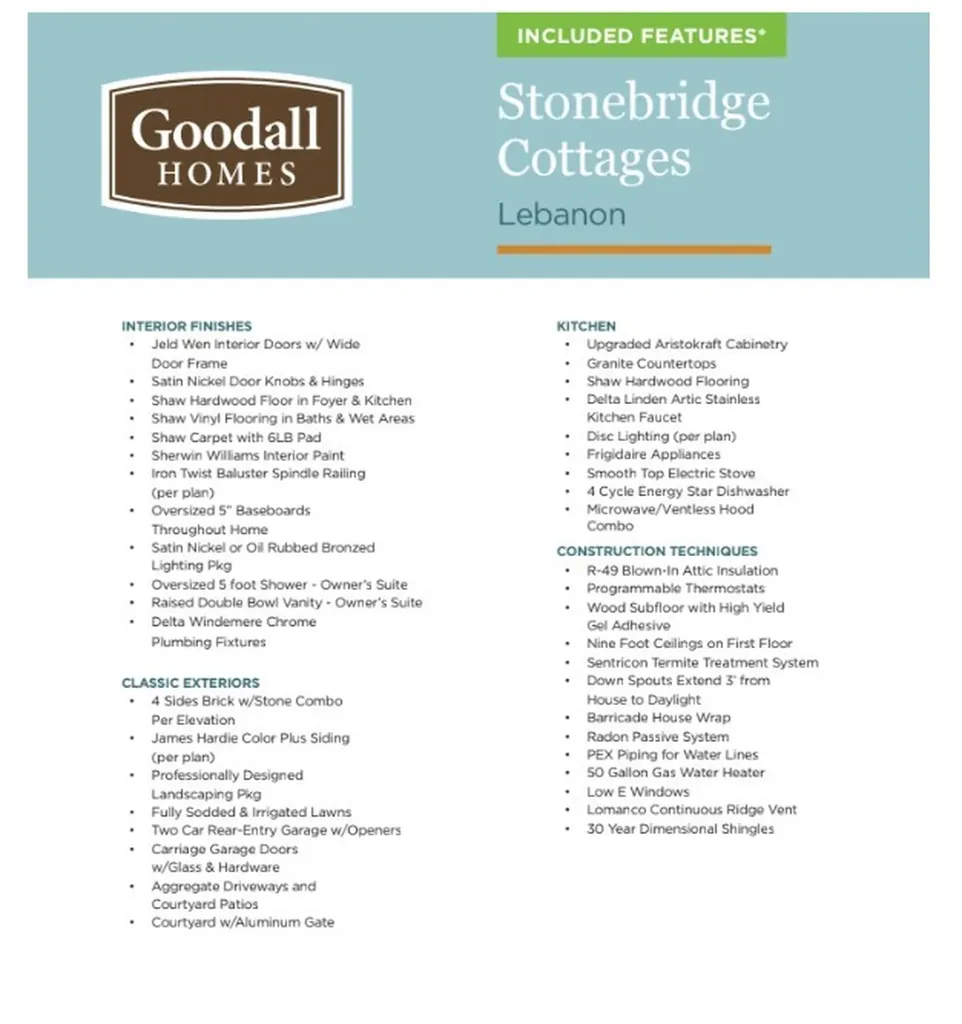 Goodall
HOMES

INCLUDED FEATURES*

Stonebridge Cottages

Lebanon

INTERIOR FINISHES
• Jeld Wen Interior Doors w/ Wide Door Frame
• Satin Nickel Door Knobs & Hinges
• Shaw Hardwood Floor in Foyer & Kitchen
• Shaw Vinyl Flooring in Baths & Wet Areas
• Shaw Carpet with 6LB Pad
• Sherwin Williams Interior Paint
• Iron Twist Baluster Spindle Railing (per plan)
• Oversized 5" Baseboards Throughout Home
• Satin Nickel or Oil Rubbed Bronzed Lighting Pkg
• Oversized 5 foot Shower - Owner's Suite
• Raised Double Bowl Vanity - Owner's Suite
• Delta Windemere Chrome Plumbing Fixtures

CLASSIC EXTERIORS
• 4 Sides Brick w/Stone Combo Per Elevation
• James Hardie Color Plus Siding (per plan)
• Professionally Designed Landscaping Pkg
• Fully Sodded & Irrigated Lawns
• Two Car Rear-Entry Garage w/Openers
• Carriage Garage Doors w/Glass & Hardware
• Aggregate Driveways and Courtyard Patios
• Courtyard w/Aluminum Gate

KITCHEN
• Upgraded Aristokraft Cabinetry
• Granite Countertops
• Shaw Hardwood Flooring
• Delta Linden Artic Stainless Kitchen Faucet
• Disc Lighting (per plan)
• Frigidaire Appliances
• Smooth Top Electric Stove
• 4 Cycle Energy Star Dishwasher
• Microwave/Ventless Hood Combo

CONSTRUCTION TECHNIQUES
• R-49 Blown-In Attic Insulation
• Programmable Thermostats
• Wood Subfloor with High Yield Gel Adhesive
• Nine Foot Ceilings on First Floor
• Sentricon Termite Treatment System
• Down Spouts Extend 3' from House to Daylight
• Barricade House Wrap
• Radon Passive System
• PEX Piping for Water Lines
• 50 Gallon Gas Water Heater
• Low E Windows
• Lomanco Continuous Ridge Vent
• 30 Year Dimensional Shingles